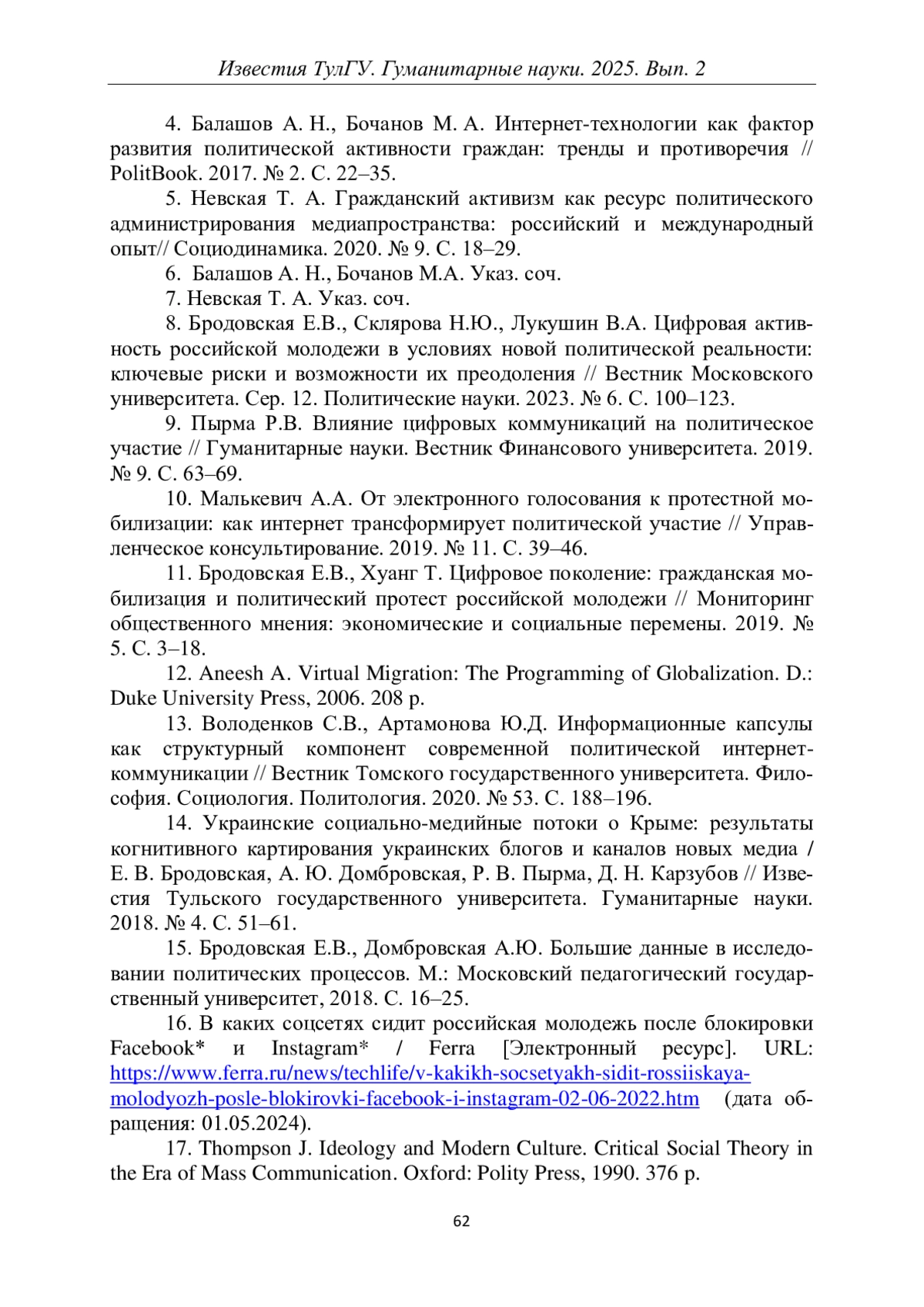 Известия ТулГУ. Гуманитарные науки. 2025. Вып. 2

4. Балашов А. Н., Бочанов М. А. Интернет-технологии как фактор развития политической активности граждан: тренды и противоречия // PolitBook. 2017. № 2. С. 22–35.

5. Невская Т. А. Гражданский активизм как ресурс политического администрирования медиапространства: российский и международный опыт// Социодинамика. 2020. № 9. С. 18–29.

6. Балашов А. Н., Бочанов М.А. Указ. соч.

7. Невская Т. А. Указ. соч.

8. Бродовская Е.В., Склярова Н.Ю., Лукушин В.А. Цифровая активность российской молодежи в условиях новой политической реальности: ключевые риски и возможности их преодоления // Вестник Московского университета. Сер. 12. Политические науки. 2023. № 6. С. 100–123.

9. Пырма Р.В. Влияние цифровых коммуникаций на политическое участие // Гуманитарные науки. Вестник Финансового университета. 2019. № 9. С. 63–69.

10. Малькевич А.А. От электронного голосования к протестной мобилизации: как интернет трансформирует политической участие // Управленческое консультирование. 2019. № 11. С. 39–46.

11. Бродовская Е.В., Хуанг Т. Цифровое поколение: гражданская мобилизация и политический протест российской молодежи // Мониторинг общественного мнения: экономические и социальные перемены. 2019. № 5. С. 3–18.

12. Aneesh A. Virtual Migration: The Programming of Globalization. D.: Duke University Press, 2006. 208 p.

13. Володенков С.В., Артамонова Ю.Д. Информационные капсулы как структурный компонент современной политической интернет-коммуникации // Вестник Томского государственного университета. Философия. Социология. Политология. 2020. № 53. С. 188–196.

14. Украинские социально-медийные потоки о Крыме: результаты когнитивного картирования украинских блогов и каналов новых медиа / Е. В. Бродовская, А. Ю. Домбровская, Р. В. Пырма, Д. Н. Карзубов // Известия Тульского государственного университета. Гуманитарные науки. 2018. № 4. С. 51–61.

15. Бродовская Е.В., Домбровская А.Ю. Большие данные в исследовании политических процессов. М.: Московский педагогический государственный университет, 2018. С. 16–25.

16. В каких соцсетях сидит российская молодежь после блокировки Facebook* и Instagram* / Ferra [Электронный ресурс]. URL: https://www.ferra.ru/news/techlife/v-kakikh-socsetyakh-sidit-rossiiskaya-molodyozh-posle-blokirovki-facebook-i-instagram-02-06-2022.htm (дата обращения: 01.05.2024).

17. Thompson J. Ideology and Modern Culture. Critical Social Theory in the Era of Mass Communication. Oxford: Polity Press, 1990. 376 p.

62